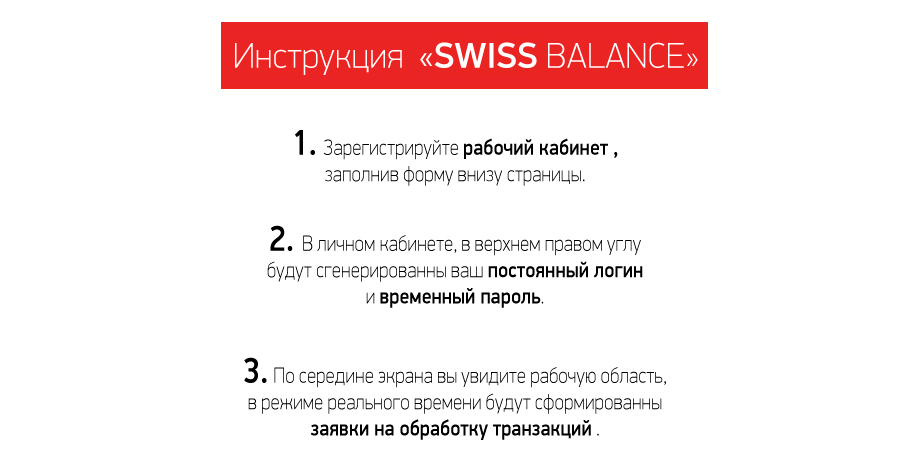 Инструкция «SWISS BALANCE»

1. Зарегистрируйте рабочий кабинет , заполнив форму внизу страницы.

2. В личном кабинете, в верхнем правом углу будут сгенерированны ваш постоянный логин и временный пароль.

3. По середине экрана вы увидите рабочую область, в режиме реального времени будут сформированны заявки на обработку транзакций .